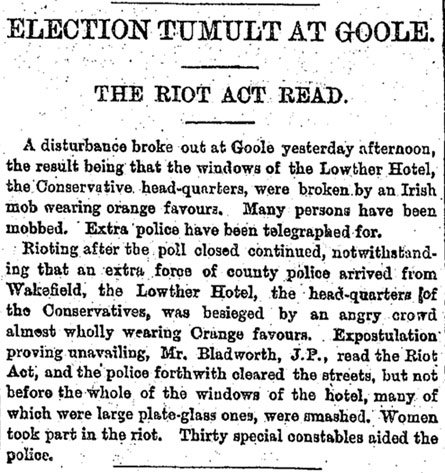 ELECTION TUMULT AT GOOLE.

THE RIOT ACT READ.

A disturbance broke out at Goole yesterday afternoon, the result being that the windows of the Lowther Hotel, the Conservative head-quarters, were broken by an Irish mob wearing orange favours. Many persons have been mobbed. Extra police have been telegraphed for.

Rioting after the poll closed continued, notwithstanding that an extra force of county police arrived from Wakefield, the Lowther Hotel, the head-quarters of the Conservatives, was besieged by an angry crowd almost wholly wearing Orange favours. Expostulation proving unavailing, Mr. Bladworth, J.P., read the Riot Act, and the police forthwith cleared the streets, but not before the whole of the windows of the hotel, many of which were large plate-glass ones, were smashed. Women took part in the riot. Thirty special constables aided the police.